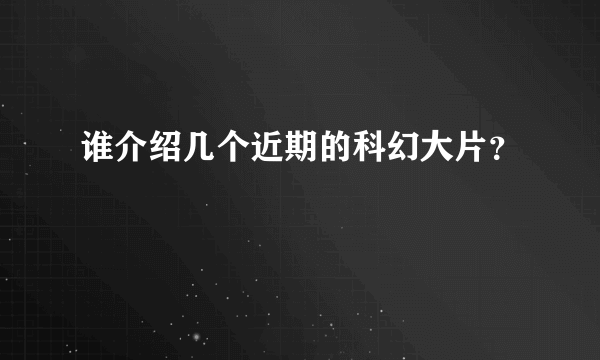 谁介绍几个近期的科幻大片？